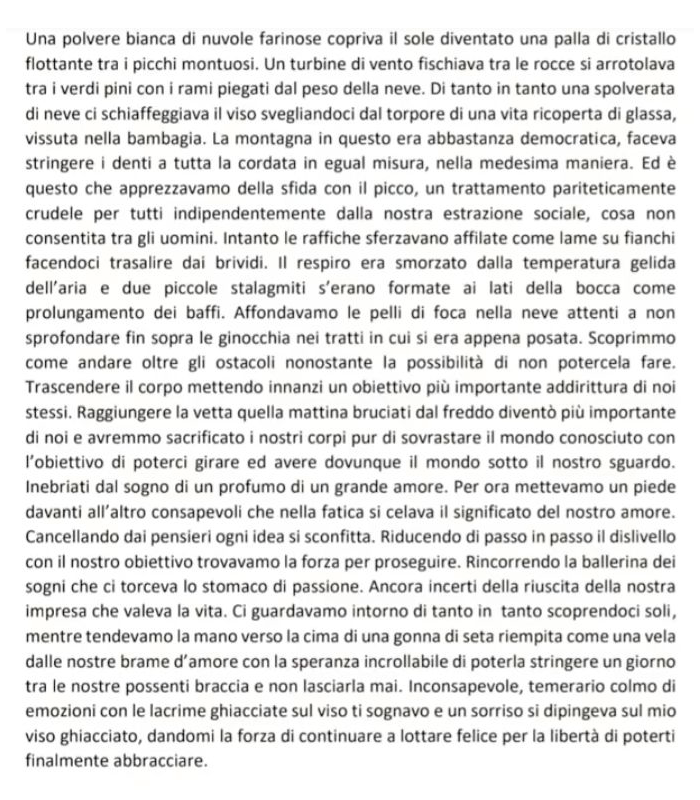 Una polvere bianca di nuvole farinose copriva il sole diventato una palla di cristallo flottante tra i picchi montuosi. Un turbine di vento fischiava tra le rocce si arrotolava tra i verdi pini con i rami piegati dal peso della neve. Di tanto in tanto una spolverata di neve ci schiaffeggiava il viso svegliandoci dal torpore di una vita ricoperta di glassa, vissuta nella bambagia. La montagna in questo era abbastanza democratica, faceva stringere i denti a tutta la cordata in egual misura, nella medesima maniera. Ed è questo che apprezzavamo della sfida con il picco, un trattamento pariteticamente crudele per tutti indipendentemente dalla nostra estrazione sociale, cosa non consentita tra gli uomini. Intanto le raffiche sferzavano affilate come lame su fianchi facendoci trasalire dai brividi. Il respiro era smorzato dalla temperatura gelida dell'aria e due piccole stalagmiti s'erano formate ai lati della bocca come prolungamento dei baffi. Affondavamo le pelli di foca nella neve attenti a non sprofondare fin sopra le ginocchia nei tratti in cui si era appena posata. Scoprimmo come andare oltre gli ostacoli nonostante la possibilità di non potercela fare. Trascendere il corpo mettendo innanzi un obiettivo più importante addirittura di noi stessi. Raggiungere la vetta quella mattina bruciati dal freddo diventò più importante di noi e avremmo sacrificato i nostri corpi pur di sovrastare il mondo conosciuto con l'obiettivo di poterci girare ed avere dovunque il mondo sotto il nostro sguardo. Inebriati dal sogno di un profumo di un grande amore. Per ora mettevamo un piede davanti all'altro consapevoli che nella fatica si celava il significato del nostro amore. Cancellando dai pensieri ogni idea si sconfitta. Riducendo di passo in passo il dislivello con il nostro obiettivo trovavamo la forza per proseguire. Rincorrendo la ballerina dei sogni che ci torceva lo stomaco di passione. Ancora incerti della riuscita della nostra impresa che valeva la vita. Ci guardavamo intorno di tanto in tanto scoprendoci soli, mentre tendevamo la mano verso la cima di una gonna di seta riempita come una vela dalle nostre brame d'amore con la speranza incrollabile di poterla stringere un giorno tra le nostre possenti braccia e non lasciarla mai. Inconsapevole, temerario colmo di emozioni con le lacrime ghiacciate sul viso ti sognavo e un sorriso si dipingeva sul mio viso ghiacciato, dandomi la forza di continuare a lottare felice per la libertà di poterti finalmente abbracciare.